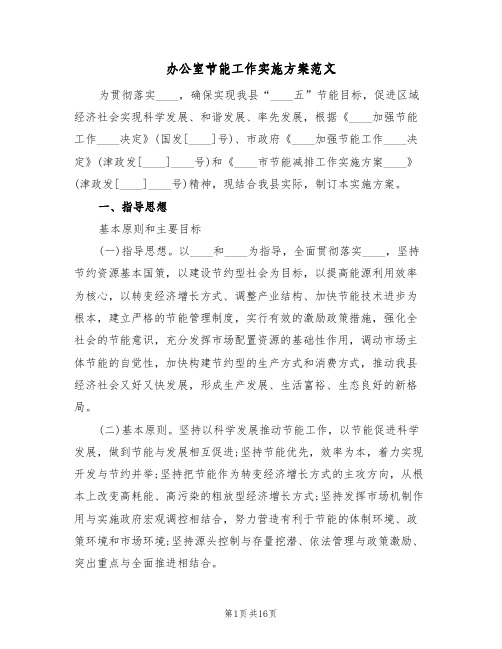 办公室节能工作实施方案范文

为贯彻落实____，确保实现我县“____五”节能目标，促进区域经济社会实现科学发展、和谐发展、率先发展，根据《____加强节能工作____决定》(国发[____]号)、市政府《____加强节能工作____决定》(津政发[____]____号)和《____市节能减排工作实施方案____》(津政发[____]____号)精神，现结合我县实际，制订本实施方案。

一、指导思想

基本原则和主要目标

(一)指导思想。以____和____为指导，全面贯彻落实____，坚持节约资源基本国策，以建设节约型社会为目标，以提高能源利用效率为核心，以转变经济增长方式、调整产业结构、加快节能技术进步为根本，建立严格的节能管理制度，实行有效的激励政策措施，强化全社会的节能意识，充分发挥市场配置资源的基础性作用，调动市场主体节能的自觉性，加快构建节约型的生产方式和消费方式，推动我县经济社会又好又快发展，形成生产发展、生活富裕、生态良好的新格局。

(二)基本原则。坚持以科学发展推动节能工作，以节能促进科学发展，做到节能与发展相互促进;坚持节能优先，效率为本，着力实现开发与节约并举;坚持把节能作为转变经济增长方式的主攻方向，从根本上改变高耗能、高污染的粗放型经济增长方式;坚持发挥市场机制作用与实施政府宏观调控相结合，努力营造有利于节能的体制环境、政策环境和市场环境;坚持源头控制与存量挖潜、依法管理与政策激励、突出重点与全面推进相结合。

第1页 共16页